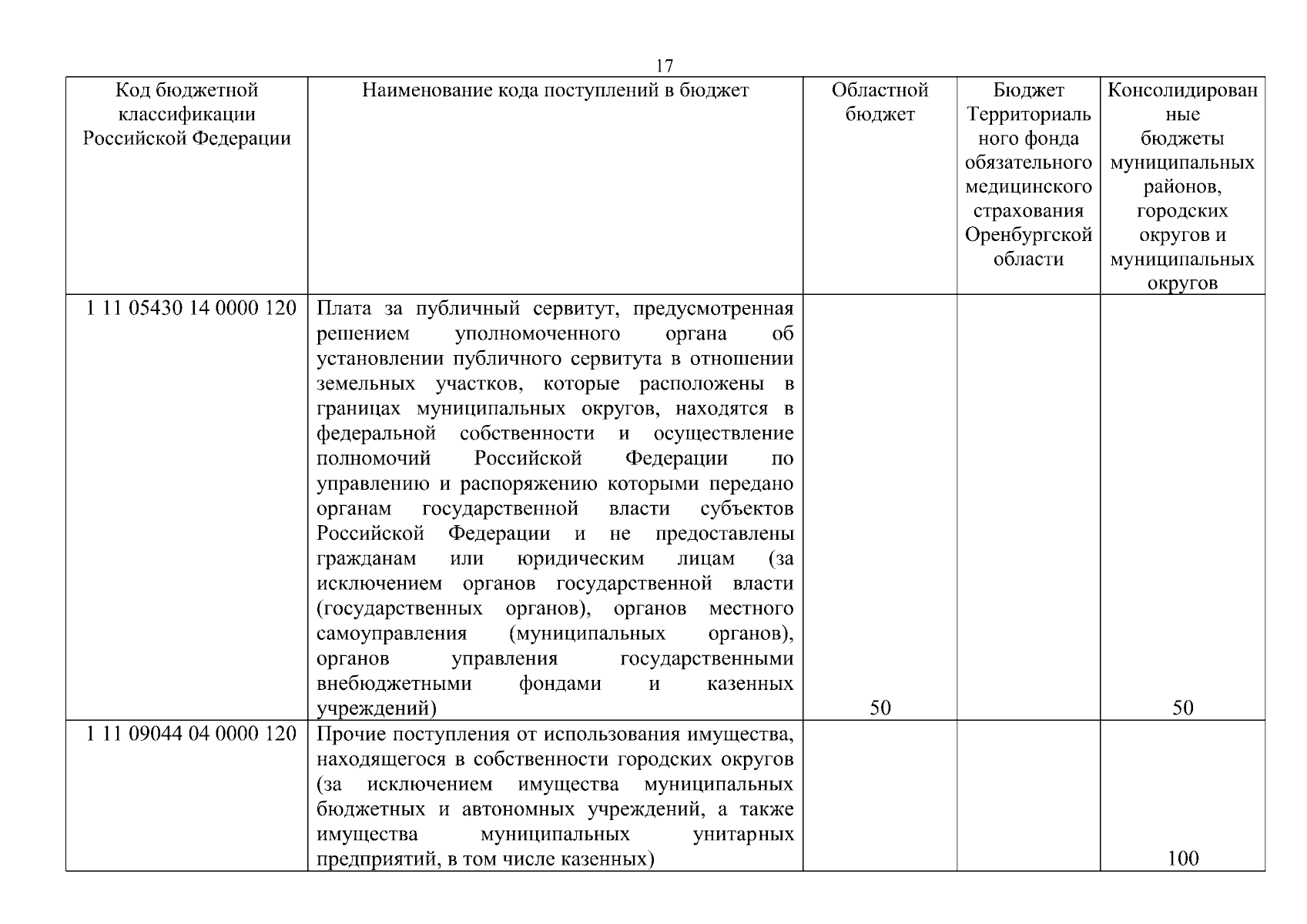 17

| Код бюджетной классификации Российской Федерации | Наименование кода поступлений в бюджет | Областной бюджет | Бюджет Территориального фонда обязательного медицинского страхования Оренбургской области | Консолидированные бюджеты муниципальных районов, городских округов и муниципальных округов |
|---|---|---|---|---|
| 1 11 05430 14 0000 120 | Плата за публичный сервитут, предусмотренная решением уполномоченного органа об установлении публичного сервитута в отношении земельных участков, которые расположены в границах муниципальных округов, находятся в федеральной собственности и осуществление полномочий Российской Федерации по управлению и распоряжению которыми передано органам государственной власти субъектов Российской Федерации и не предоставлены гражданам или юридическим лицам (за исключением органов государственной власти (государственных органов), органов местного самоуправления (муниципальных органов), органов управления государственными внебюджетными фондами и казенных учреждений) | 50 | | 50 |
| 1 11 09044 04 0000 120 | Прочие поступления от использования имущества, находящегося в собственности городских округов (за исключением имущества муниципальных бюджетных и автономных учреждений, а также имущества муниципальных унитарных предприятий, в том числе казенных) | | | 100 |